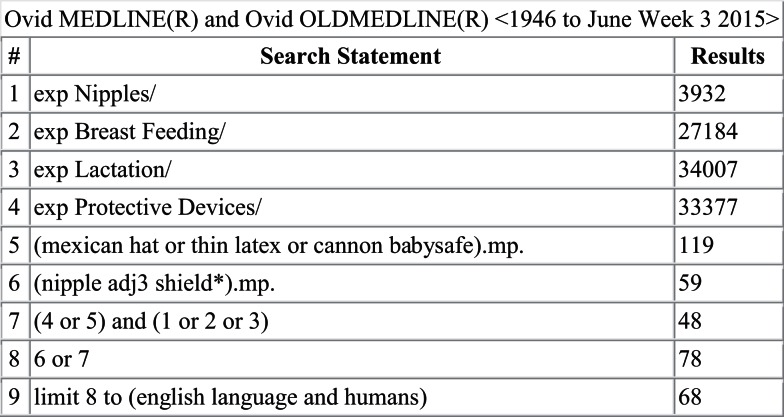 Ovid MEDLINE(R) and Ovid OLDMEDLINE(R) <1946 to June Week 3 2015>

| # | Search Statement | Results |
|---|---|---|
| 1 | exp Nipples/ | 3932 |
| 2 | exp Breast Feeding/ | 27184 |
| 3 | exp Lactation/ | 34007 |
| 4 | exp Protective Devices/ | 33377 |
| 5 | (mexican hat or thin latex or cannon babysafe).mp. | 119 |
| 6 | (nipple adj3 shield*).mp. | 59 |
| 7 | (4 or 5) and (1 or 2 or 3) | 48 |
| 8 | 6 or 7 | 78 |
| 9 | limit 8 to (english language and humans) | 68 |